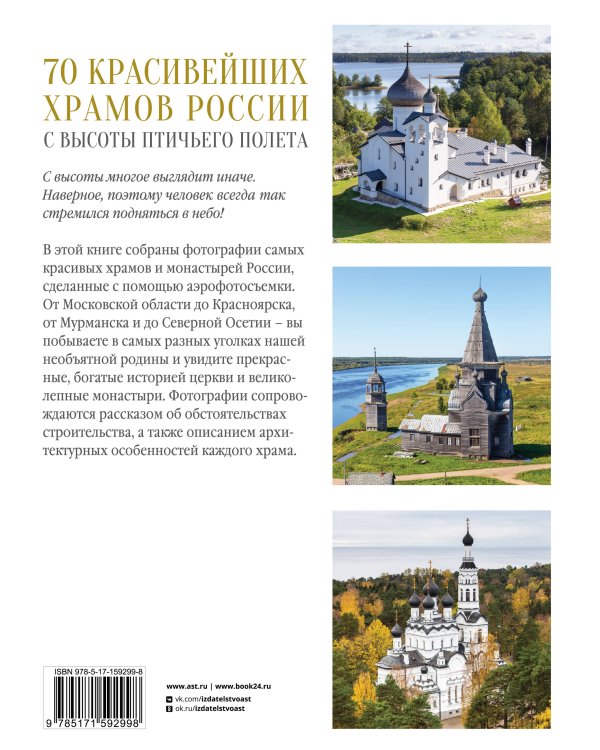 70 КРАСИВЕЙШИХ ХРАМОВ РОССИИ
С ВЫСОТЫ ПТИЧЬЕГО ПОЛЕТА

С высоты многое выглядит иначе. Наверное, поэтому человек всегда так стремился подняться в небо!

В этой книге собраны фотографии самых красивых храмов и монастырей России, сделанные с помощью аэрофотосъемки. От Московской области до Красноярска, от Мурманска и до Северной Осетии – вы побываете в самых разных уголках нашей необъятной родины и увидите прекрасные, богатые историей церкви и великолепные монастыри. Фотографии сопровождаются рассказом об обстоятельствах строительства, а также описанием архитектурных особенностей каждого храма.

ISBN 978-5-17-159299-8
9 785171 592998

www.ast.ru | www.book24.ru
vk.com/izdatelstvoast
ok.ru/izdatelstvoast